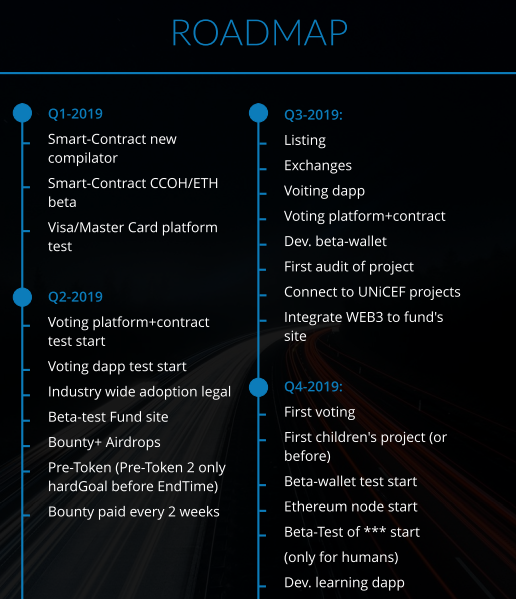 ROADMAP

Q1-2019

Smart-Contract new compilator

Smart-Contract CCOH/ETH beta

Visa/Master Card platform test

Q2-2019

Voting platform+contract test start

Voting dapp test start

Industry wide adoption legal

Beta-test Fund site

Bounty+ Airdrops

Pre-Token (Pre-Token 2 only hardGoal before EndTime)

Bounty paid every 2 weeks

Q3-2019:

Listing

Exchanges

Voiting dapp

Voting platform+contract

Dev. beta-wallet

First audit of project

Connect to UNiCEF projects

Integrate WEB3 to fund's site

Q4-2019:

First voting

First children's project (or before)

Beta-wallet test start

Ethereum node start

Beta-Test of *** start

(only for humans)

Dev. learning dapp